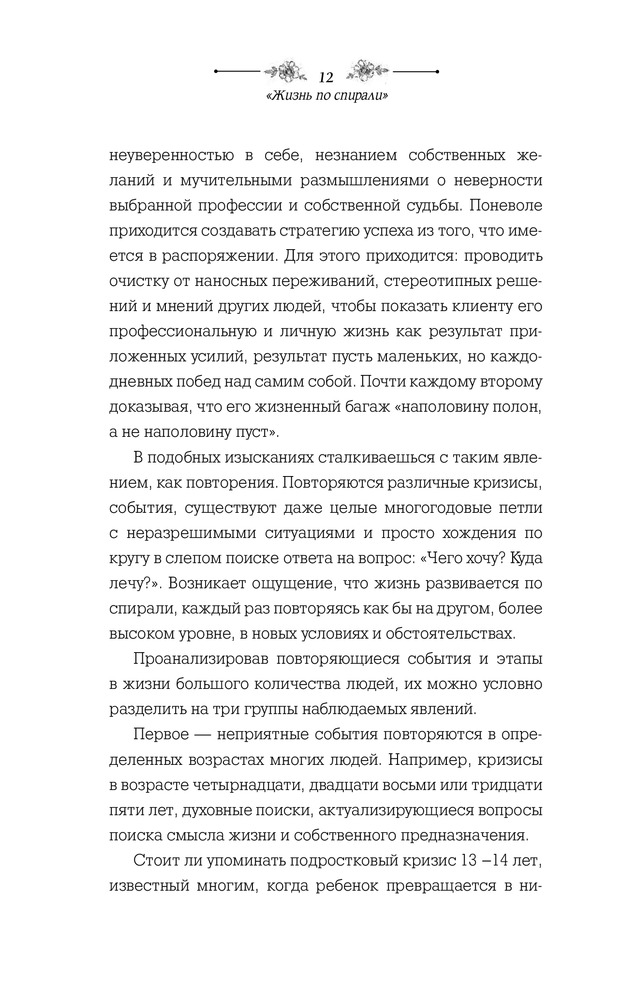 12
«Жизнь по спирали»

неуверенностью в себе, незнанием собственных желаний и мучительными размышлениями о неверности выбранной профессии и собственной судьбы. Поневоле приходится создавать стратегию успеха из того, что имеется в распоряжении. Для этого приходится: проводить очистку от наносных переживаний, стереотипных решений и мнений других людей, чтобы показать клиенту его профессиональную и личную жизнь как результат приложенных усилий, результат пусть маленьких, но каждодневных побед над самим собой. Почти каждому второму доказывая, что его жизненный багаж «наполовину полон, а не наполовину пуст».

В подобных изысканиях сталкиваешься с таким явлением, как повторения. Повторяются различные кризисы, события, существуют даже целые многогодовые петли с неразрешимыми ситуациями и просто хождения по кругу в слепом поиске ответа на вопрос: «Чего хочу? Куда лечу?». Возникает ощущение, что жизнь развивается по спирали, каждый раз повторяясь как бы на другом, более высоком уровне, в новых условиях и обстоятельствах.

Проанализировав повторяющиеся события и этапы в жизни большого количества людей, их можно условно разделить на три группы наблюдаемых явлений.

Первое — неприятные события повторяются в определенных возрастах многих людей. Например, кризисы в возрасте четырнадцати, двадцати восьми или тридцати пяти лет, духовные поиски, актуализирующиеся вопросы поиска смысла жизни и собственного предназначения.

Стоит ли упоминать подростковый кризис 13 –14 лет, известный многим, когда ребенок превращается в ни-